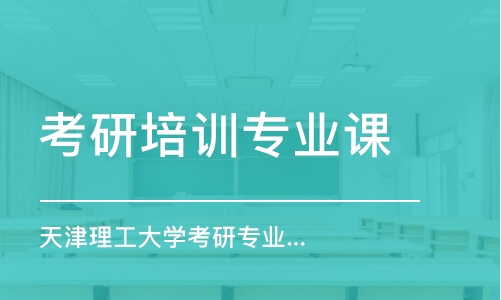 考研培训专业课

天津理工大学考研专业...